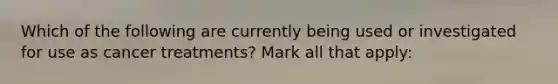 Which of the following are currently being used or investigated for use as cancer treatments? Mark all that apply: